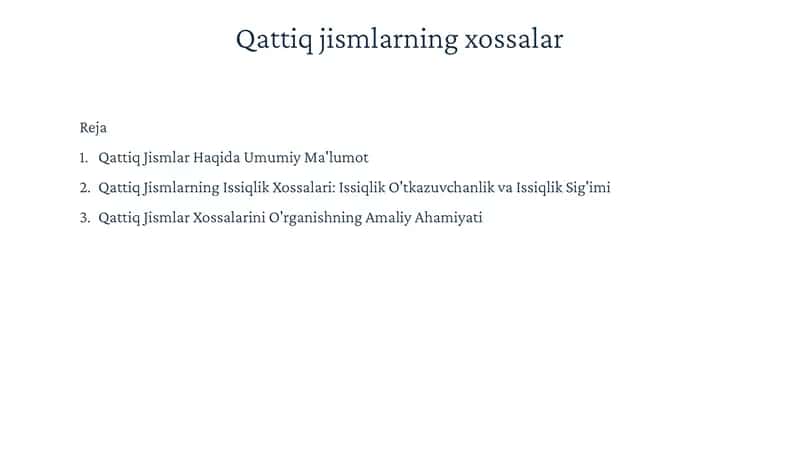 Qattiq jismlarning xossalar

Reja

1. Qattiq Jismlar Haqida Umumiy Ma'lumot

2. Qattiq Jismlarning Issiqlik Xossalari: Issiqlik O'tkazuvchanlik va Issiqlik Sig'imi

3. Qattiq Jismlar Xossalarini O'rganishning Amaliy Ahamiyati